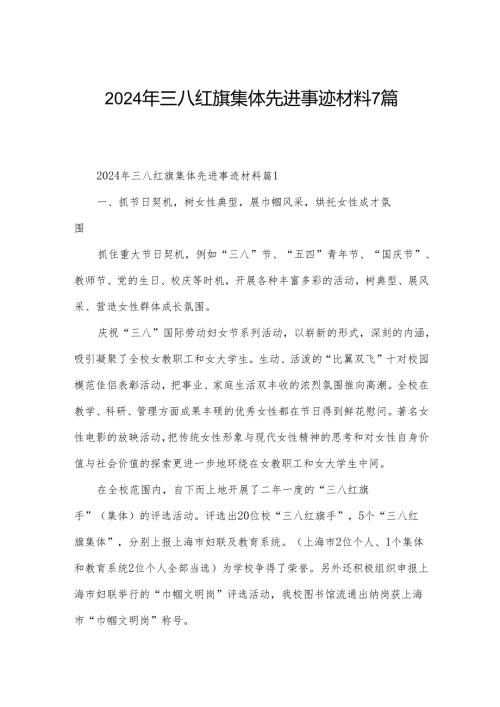 2024年三八红旗集体先进事迹材料7篇

2024年三八红旗集体先进事迹材料篇1

一、抓节日契机，树女性典型，展巾帼风采，烘托女性成才氛围

抓住重大节日契机，例如“三八”节、“五四”青年节、“国庆节”、教师节、党的生日、校庆等时机，开展各种丰富多彩的活动，树典型、展风采、营造女性群体成长氛围。

庆祝“三八”国际劳动妇女节系列活动，以崭新的形式，深刻的内涵，吸引凝聚了全校女教职工和女大学生。生动、活泼的“比翼双飞”十对校园模范佳侣表彰活动，把事业、家庭生活双丰收的浓烈氛围推向高潮。全校在教学、科研、管理方面成果丰硕的优秀女性都在节日得到鲜花慰问。著名女性电影的放映活动，把传统女性形象与现代女性精神的思考和对女性自身价值与社会价值的探索更进一步地环绕在女教职工和女大学生中间。

在全校范围内，自下而上地开展了二年一度的“三八红旗手”（集体）的评选活动。评选出20位校“三八红旗手”，5个“三八红旗集体”，分别上报上海市妇联及教育系统。（上海市2位个人、1个集体和教育系统2位个人全部当选）为学校争得了荣誉。另外还积极组织申报上海市妇联举行的“巾帼文明岗”评选活动，我校图书馆流通出纳岗获上海市“巾帼文明岗”称号。